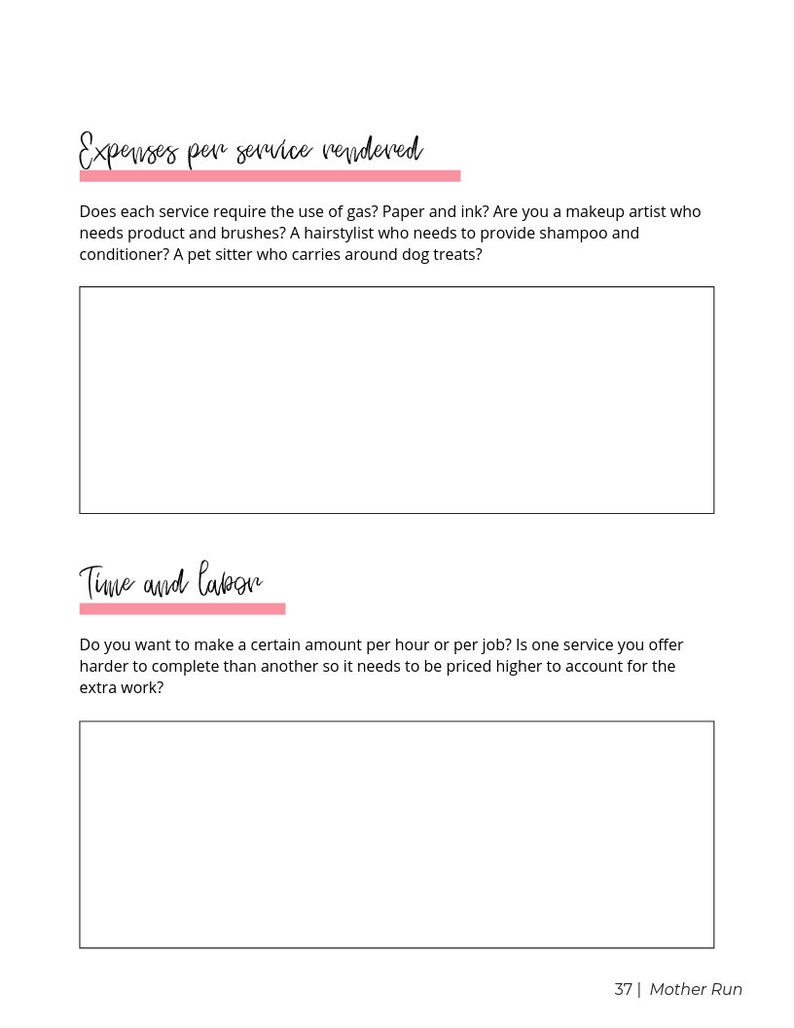 Expenses per service rendered

Does each service require the use of gas? Paper and ink? Are you a makeup artist who needs product and brushes? A hairstylist who needs to provide shampoo and conditioner? A pet sitter who carries around dog treats?

Time and labor

Do you want to make a certain amount per hour or per job? Is one service you offer harder to complete than another so it needs to be priced higher to account for the extra work?

37 | Mother Run